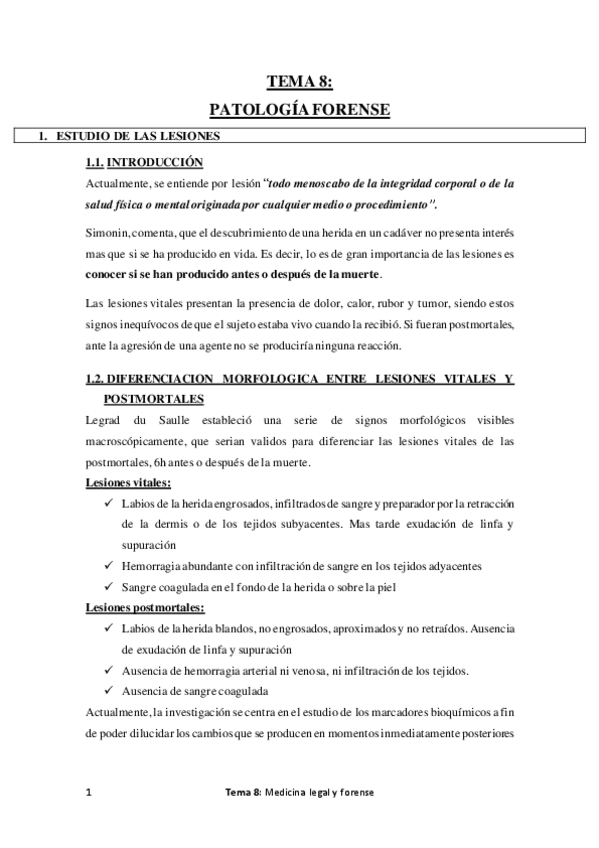 TEMA 8:
PATOLOGÍA FORENSE

1. ESTUDIO DE LAS LESIONES

1.1. INTRODUCCIÓN
Actualmente, se entiende por lesión "todo menoscabo de la integridad corporal o de la salud física o mental originada por cualquier medio o procedimiento".

Simonin, comenta, que el descubrimiento de una herida en un cadáver no presenta interés mas que si se ha producido en vida. Es decir, lo es de gran importancia de las lesiones es conocer si se han producido antes o después de la muerte.

Las lesiones vitales presentan la presencia de dolor, calor, rubor y tumor, siendo estos signos inequívocos de que el sujeto estaba vivo cuando la recibió. Si fueran postmortales, ante la agresión de una agente no se produciría ninguna reacción.

1.2. DIFERENCIACION MORFOLOGICA ENTRE LESIONES VITALES Y POSTMORTALES
Legrad du Saulle estableció una serie de signos morfológicos visibles macroscópicamente, que serian validos para diferenciar las lesiones vitales de las postmortales, 6h antes o después de la muerte.
Lesiones vitales:
✓ Labios de la herida engrosados, infiltrados de sangre y preparador por la retracción de la dermis o de los tejidos subyacentes. Mas tarde exudación de linfa y supuración
✓ Hemorragia abundante con infiltración de sangre en los tejidos adyacentes
✓ Sangre coagulada en el fondo de la herida o sobre la piel
Lesiones postmortales:
✓ Labios de la herida blandos, no engrosados, aproximados y no retraídos. Ausencia de exudación de linfa y supuración
✓ Ausencia de hemorragia arterial ni venosa, ni infiltración de los tejidos.
✓ Ausencia de sangre coagulada
Actualmente, la investigación se centra en el estudio de los marcadores bioquímicos a fin de poder dilucidar los cambios que se producen en momentos inmediatamente posteriores

1 Tema 8: Medicina legal y forense